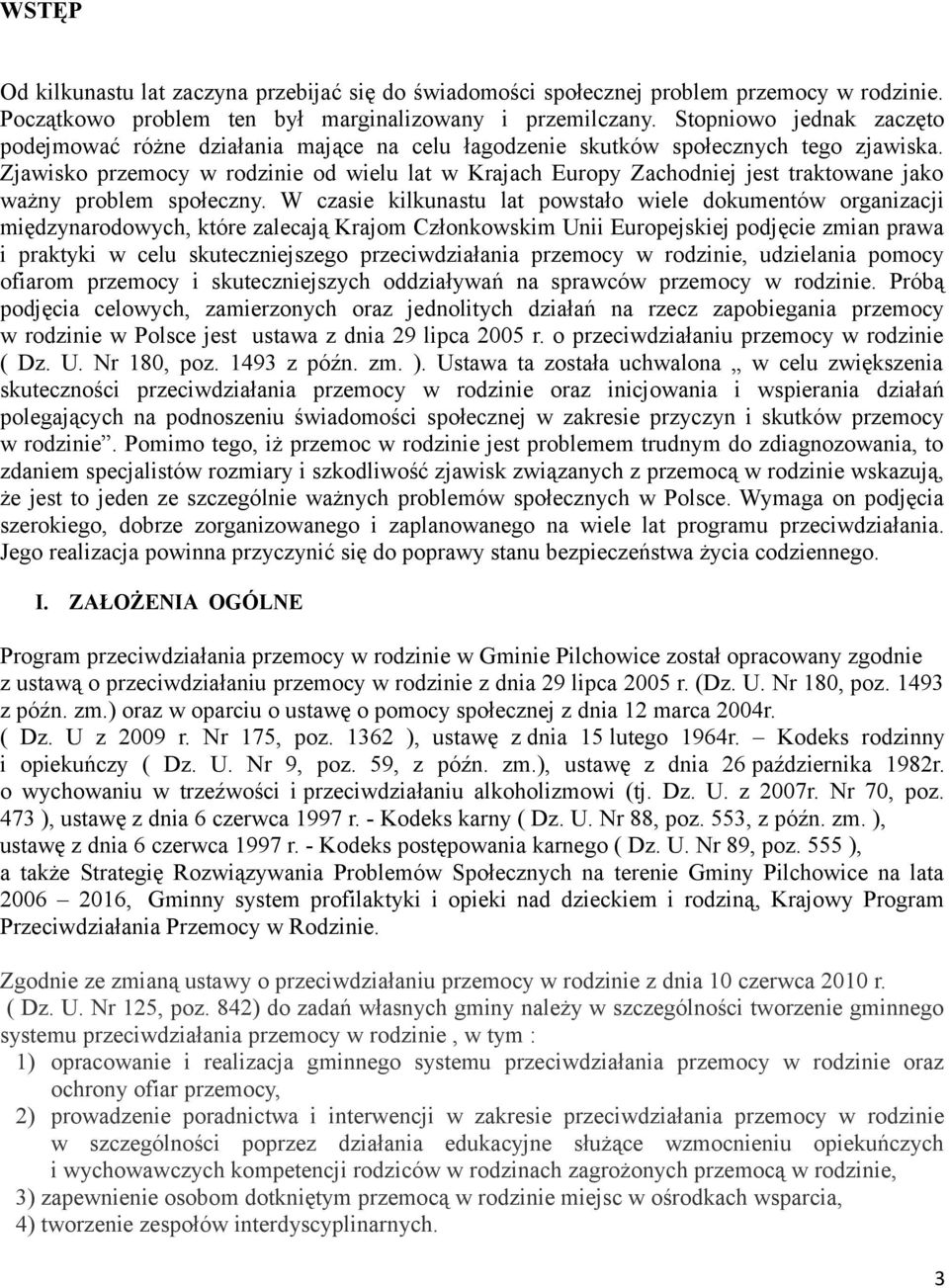 WSTĘP

Od kilkunastu lat zaczyna przebijać się do świadomości społecznej problem przemocy w rodzinie. Początkowo problem ten był marginalizowany i przemilczany. Stopniowo jednak zaczęto podejmować różne działania mające na celu łagodzenie skutków społecznych tego zjawiska. Zjawisko przemocy w rodzinie od wielu lat w Krajach Europy Zachodniej jest traktowane jako ważny problem społeczny. W czasie kilkunastu lat powstało wiele dokumentów organizacji międzynarodowych, które zalecają Krajom Członkowskim Unii Europejskiej podjęcie zmian prawa i praktyki w celu skuteczniejszego przeciwdziałania przemocy w rodzinie, udzielania pomocy ofiarom przemocy i skuteczniejszych oddziaływań na sprawców przemocy w rodzinie. Próbą podjęcia celowych, zamierzonych oraz jednolitych działań na rzecz zapobiegania przemocy w rodzinie w Polsce jest ustawa z dnia 29 lipca 2005 r. o przeciwdziałaniu przemocy w rodzinie ( Dz. U. Nr 180, poz. 1493 z późn. zm. ). Ustawa ta została uchwalona „ w celu zwiększenia skuteczności przeciwdziałania przemocy w rodzinie oraz inicjowania i wspierania działań polegających na podnoszeniu świadomości społecznej w zakresie przyczyn i skutków przemocy w rodzinie”. Pomimo tego, iż przemoc w rodzinie jest problemem trudnym do zdiagnozowania, to zdaniem specjalistów rozmiary i szkodliwość zjawisk związanych z przemocą w rodzinie wskazują, że jest to jeden ze szczególnie ważnych problemów społecznych w Polsce. Wymaga on podjęcia szerokiego, dobrze zorganizowanego i zaplanowanego na wiele lat programu przeciwdziałania. Jego realizacja powinna przyczynić się do poprawy stanu bezpieczeństwa życia codziennego.

I. ZAŁOŻENIA OGÓLNE

Program przeciwdziałania przemocy w rodzinie w Gminie Pilchowice został opracowany zgodnie z ustawą o przeciwdziałaniu przemocy w rodzinie z dnia 29 lipca 2005 r. (Dz. U. Nr 180, poz. 1493 z późn. zm.) oraz w oparciu o ustawę o pomocy społecznej z dnia 12 marca 2004r. ( Dz. U z 2009 r. Nr 175, poz. 1362 ), ustawę z dnia 15 lutego 1964r. – Kodeks rodzinny i opiekuńczy ( Dz. U. Nr 9, poz. 59, z późn. zm.), ustawę z dnia 26 października 1982r. o wychowaniu w trzeźwości i przeciwdziałaniu alkoholizmowi (tj. Dz. U. z 2007r. Nr 70, poz. 473 ), ustawę z dnia 6 czerwca 1997 r. - Kodeks karny ( Dz. U. Nr 88, poz. 553, z późn. zm. ), ustawę z dnia 6 czerwca 1997 r. - Kodeks postępowania karnego ( Dz. U. Nr 89, poz. 555 ), a także Strategię Rozwiązywania Problemów Społecznych na terenie Gminy Pilchowice na lata 2006 – 2016, Gminny system profilaktyki i opieki nad dzieckiem i rodziną, Krajowy Program Przeciwdziałania Przemocy w Rodzinie.

Zgodnie ze zmianą ustawy o przeciwdziałaniu przemocy w rodzinie z dnia 10 czerwca 2010 r. ( Dz. U. Nr 125, poz. 842) do zadań własnych gminy należy w szczególności tworzenie gminnego systemu przeciwdziałania przemocy w rodzinie , w tym :
1) opracowanie i realizacja gminnego systemu przeciwdziałania przemocy w rodzinie oraz ochrony ofiar przemocy,
2) prowadzenie poradnictwa i interwencji w zakresie przeciwdziałania przemocy w rodzinie w szczególności poprzez działania edukacyjne służące wzmocnieniu opiekuńczych i wychowawczych kompetencji rodziców w rodzinach zagrożonych przemocą w rodzinie,
3) zapewnienie osobom dotkniętym przemocą w rodzinie miejsc w ośrodkach wsparcia,
4) tworzenie zespołów interdyscyplinarnych.

3